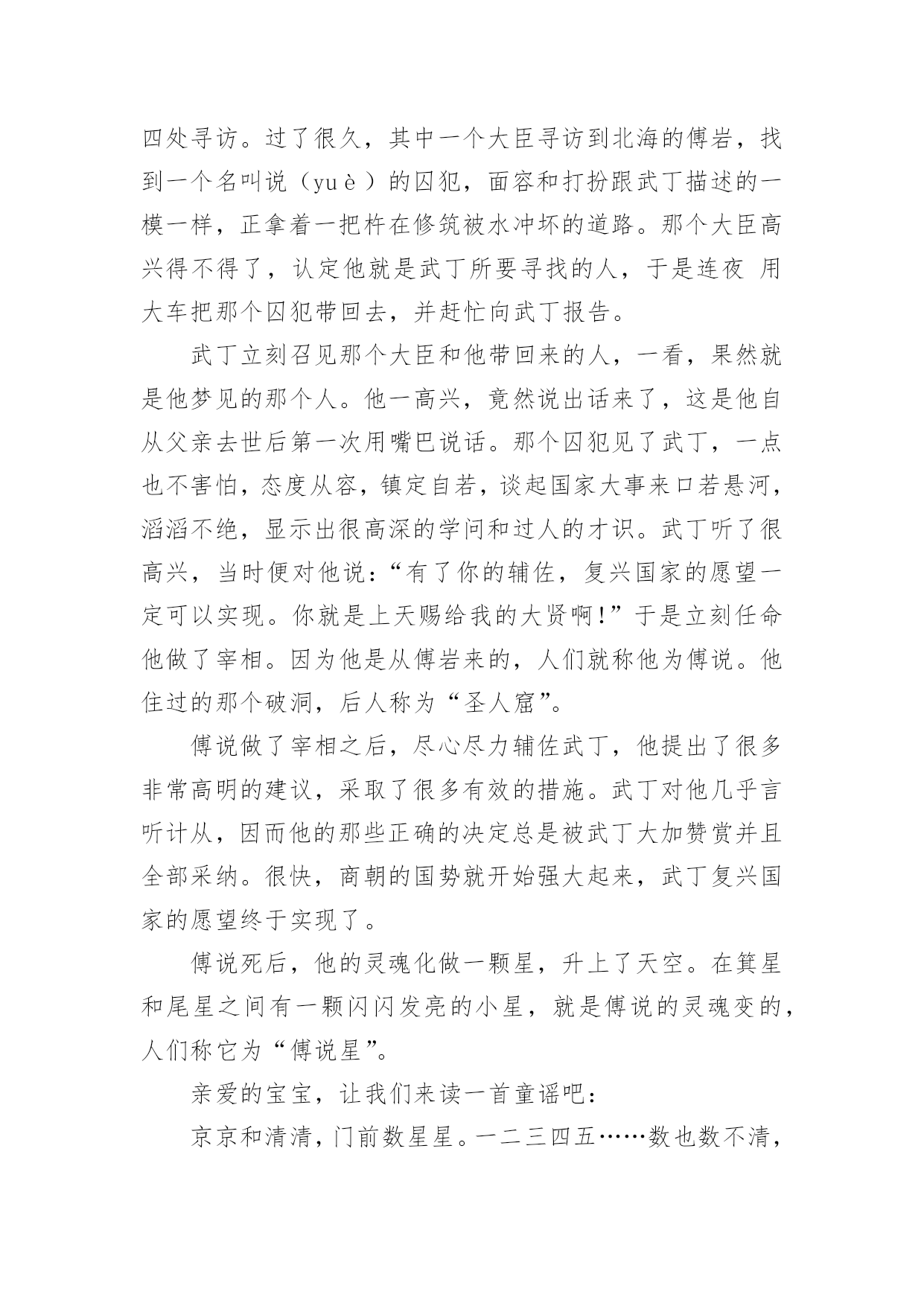 四处寻访。过了很久，其中一个大臣寻访到北海的傅岩，找到一个名叫说（yuè）的囚犯，面容和打扮跟武丁描述的一模一样，正拿着一把杵在修筑被水冲坏的道路。那个大臣高兴得不得了，认定他就是武丁所要寻找的人，于是连夜 用大车把那个囚犯带回去，并赶忙向武丁报告。

武丁立刻召见那个大臣和他带回来的人，一看，果然就是他梦见的那个人。他一高兴，竟然说出话来了，这是他自从父亲去世后第一次用嘴巴说话。那个囚犯见了武丁，一点也不害怕，态度从容，镇定自若，谈起国家大事来口若悬河，滔滔不绝，显示出很高深的学问和过人的才识。武丁听了很高兴，当时便对他说：“有了你的辅佐，复兴国家的愿望一定可以实现。你就是上天赐给我的大贤啊！”于是立刻任命他做了宰相。因为他是从傅岩来的，人们就称他为傅说。他住过的那个破洞，后人称为“圣人窟”。

傅说做了宰相之后，尽心尽力辅佐武丁，他提出了很多非常高明的建议，采取了很多有效的措施。武丁对他几乎言听计从，因而他的那些正确的决定总是被武丁大加赞赏并且全部采纳。很快，商朝的国势就开始强大起来，武丁复兴国家的愿望终于实现了。

傅说死后，他的灵魂化做一颗星，升上了天空。在箕星和尾星之间有一颗闪闪发亮的小星，就是傅说的灵魂变的，人们称它为“傅说星”。

亲爱的宝宝，让我们来读一首童谣吧：

京京和清清，门前数星星。一二三四五……数也数不清，